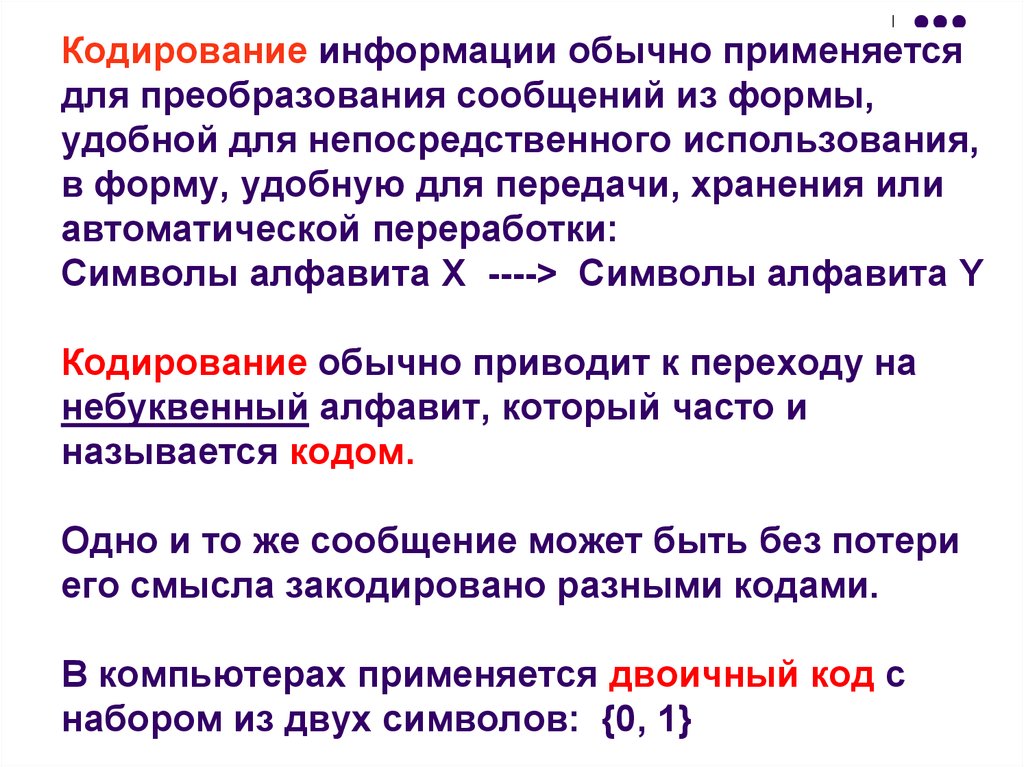 Кодирование информации обычно применяется для преобразования сообщений из формы, удобной для непосредственного использования, в форму, удобную для передачи, хранения или автоматической переработки:
Символы алфавита X ----> Символы алфавита Y

Кодирование обычно приводит к переходу на небуквенный алфавит, который часто и называется кодом.

Одно и то же сообщение может быть без потери его смысла закодировано разными кодами.

В компьютерах применяется двоичный код с набором из двух символов: {0, 1}